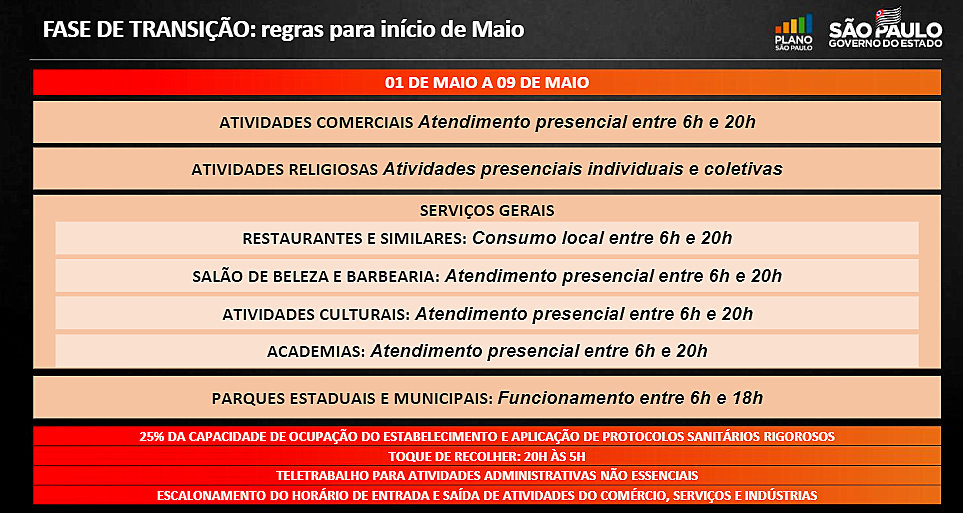 FASE DE TRANSIÇÃO: regras para início de Maio

PLANO SÃO PAULO

SÃO PAULO GOVERNO DO ESTADO

01 DE MAIO A 09 DE MAIO

ATIVIDADES COMERCIAIS Atendimento presencial entre 6h e 20h

ATIVIDADES RELIGIOSAS Atividades presenciais individuais e coletivas

SERVIÇOS GERAIS

RESTAURANTES E SIMILARES: Consumo local entre 6h e 20h

SALÃO DE BELEZA E BARBEARIA: Atendimento presencial entre 6h e 20h

ATIVIDADES CULTURAIS: Atendimento presencial entre 6h e 20h

ACADEMIAS: Atendimento presencial entre 6h e 20h

PARQUES ESTADUAIS E MUNICIPAIS: Funcionamento entre 6h e 18h

25% DA CAPACIDADE DE OCUPAÇÃO DO ESTABELECIMENTO E APLICAÇÃO DE PROTOCOLOS SANITÁRIOS RIGOROSOS

TOQUE DE RECOLHER: 20H ÀS 5H

TELETRABALHO PARA ATIVIDADES ADMINISTRATIVAS NÃO ESSENCIAIS

ESCALONAMENTO DO HORÁRIO DE ENTRADA E SAÍDA DE ATIVIDADES DO COMÉRCIO, SERVIÇOS E INDÚSTRIAS